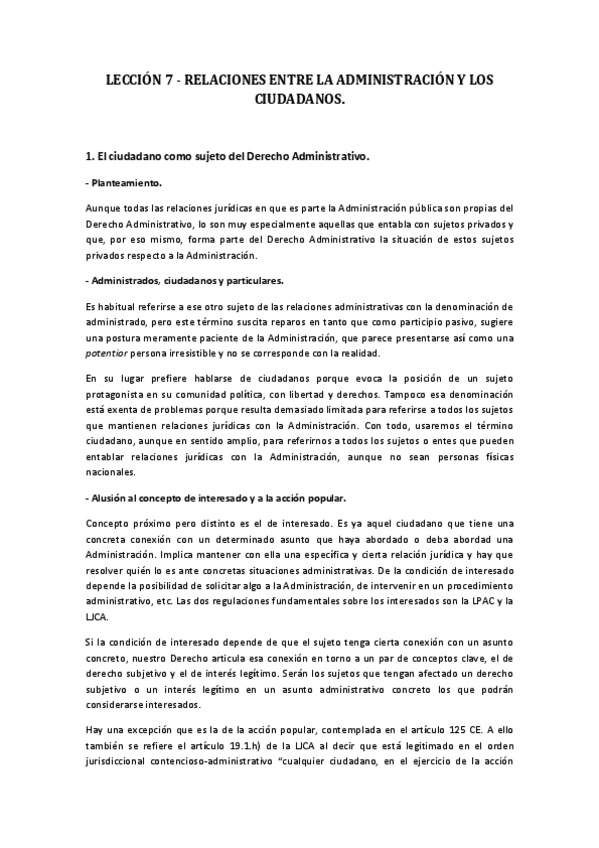 LECCIÓN 7 - RELACIONES ENTRE LA ADMINISTRACIÓN Y LOS CIUDADANOS.

1. El ciudadano como sujeto del Derecho Administrativo.

- Planteamiento.

Aunque todas las relaciones jurídicas en que es parte la Administración pública son propias del Derecho Administrativo, lo son muy especialmente aquellas que entabla con sujetos privados y que, por eso mismo, forma parte del Derecho Administrativo la situación de estos sujetos privados respecto a la Administración.

- Administrados, ciudadanos y particulares.

Es habitual referirse a ese otro sujeto de las relaciones administrativas con la denominación de administrado, pero este término suscita reparos en tanto que como participio pasivo, sugiere una postura meramente paciente de la Administración, que parece presentarse así como una potentior persona irresistible y no se corresponde con la realidad.

En su lugar prefiere hablarse de ciudadanos porque evoca la posición de un sujeto protagonista en su comunidad política, con libertad y derechos. Tampoco esa denominación está exenta de problemas porque resulta demasiado limitada para referirse a todos los sujetos que mantienen relaciones jurídicas con la Administración. Con todo, usaremos el término ciudadano, aunque en sentido amplio, para referirnos a todos los sujetos o entes que pueden entablar relaciones jurídicas con la Administración, aunque no sean personas físicas nacionales.

- Alusión al concepto de interesado y a la acción popular.

Concepto próximo pero distinto es el de interesado. Es ya aquel ciudadano que tiene una concreta conexión con un determinado asunto que haya abordado o deba abordad una Administración. Implica mantener con ella una específica y cierta relación jurídica y hay que resolver quién lo es ante concretas situaciones administrativas. De la condición de interesado depende la posibilidad de solicitar algo a la Administración, de intervenir en un procedimiento administrativo, etc. Las dos regulaciones fundamentales sobre los interesados son la LPAC y la LJCA.

Si la condición de interesado depende de que el sujeto tenga cierta conexión con un asunto concreto, nuestro Derecho articula esa conexión en torno a un par de conceptos clave, el de derecho subjetivo y el de interés legítimo. Serán los sujetos que tengan afectado un derecho subjetivo o un interés legítimo en un asunto administrativo concreto los que podrán considerarse interesados.

Hay una excepción que es la de la acción popular, contemplada en el artículo 125 CE. A ello también se refiere el artículo 19.1.h) de la LJCA al decir que está legitimado en el orden jurisdiccional contencioso-administrativo "cualquier ciudadano, en el ejercicio de la acción